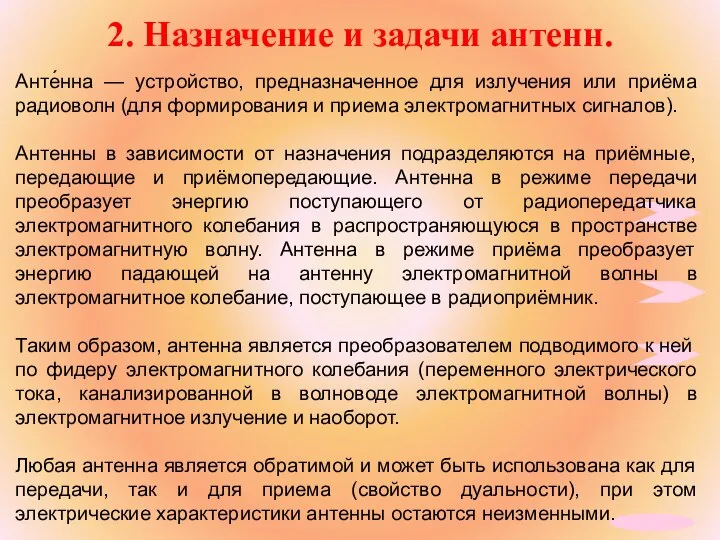 2. Назначение и задачи антенн.

Анте́нна — устройство, предназначенное для излучения или приёма радиоволн (для формирования и приема электромагнитных сигналов).

Антенны в зависимости от назначения подразделяются на приёмные, передающие и приёмопередающие. Антенна в режиме передачи преобразует энергию поступающего от радиопередатчика электромагнитного колебания в распространяющуюся в пространстве электромагнитную волну. Антенна в режиме приёма преобразует энергию падающей на антенну электромагнитной волны в электромагнитное колебание, поступающее в радиоприёмник.

Таким образом, антенна является преобразователем подводимого к ней по фидеру электромагнитного колебания (переменного электрического тока, канализированной в волноводе электромагнитной волны) в электромагнитное излучение и наоборот.

Любая антенна является обратимой и может быть использована как для передачи, так и для приема (свойство дуальности), при этом электрические характеристики антенны остаются неизменными.